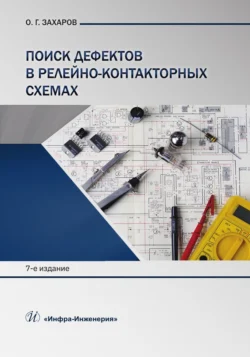 О. Г. ЗАХАРОВ

ПОИСК ДЕФЕКТОВ
В РЕЛЕЙНО-КОНТАКТОРНЫХ
СХЕМАХ

7-е издание

«Инфра-Инженерия»